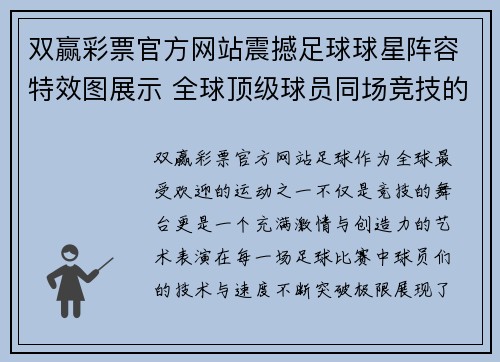 双赢彩票官方网站震撼足球球星阵容特效图展示 全球顶级球员同场竞技的

双赢彩票官方网站足球作为全球最受欢迎的运动之一不仅是竞技的舞台更是一个充满激情与创造力的艺术表演在每一场足球比赛中球员们的技术与速度不断突破极限展现了